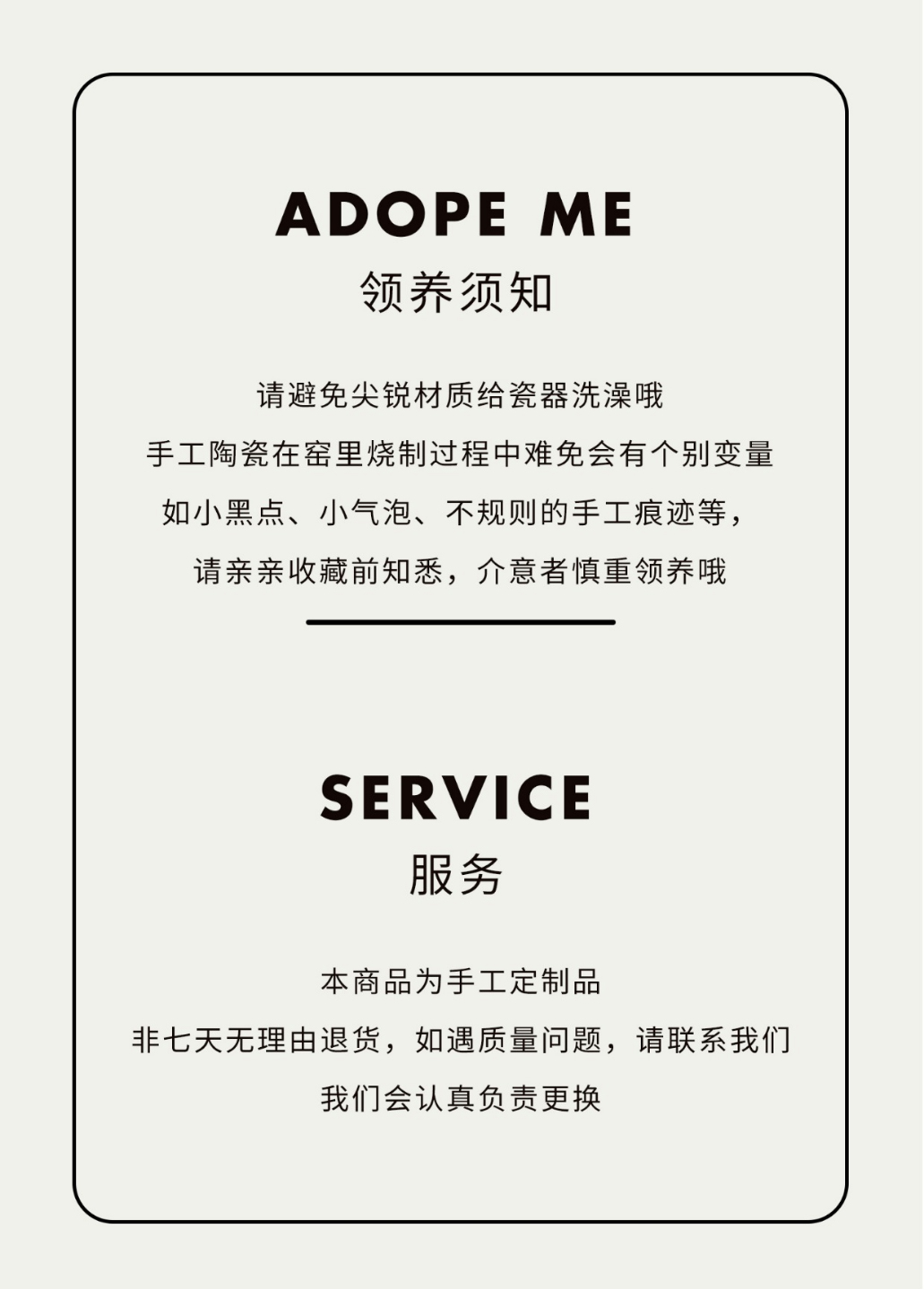 ADOPE ME
领养须知

请避免尖锐材质给瓷器洗澡哦
手工陶瓷在窑里烧制过程中难免会有个别变量
如小黑点、小气泡、不规则的手工痕迹等，
请亲亲收藏前知悉，介意者慎重领养哦

SERVICE
服务

本商品为手工定制品
非七天无理由退货，如遇质量问题，请联系我们
我们会认真负责更换